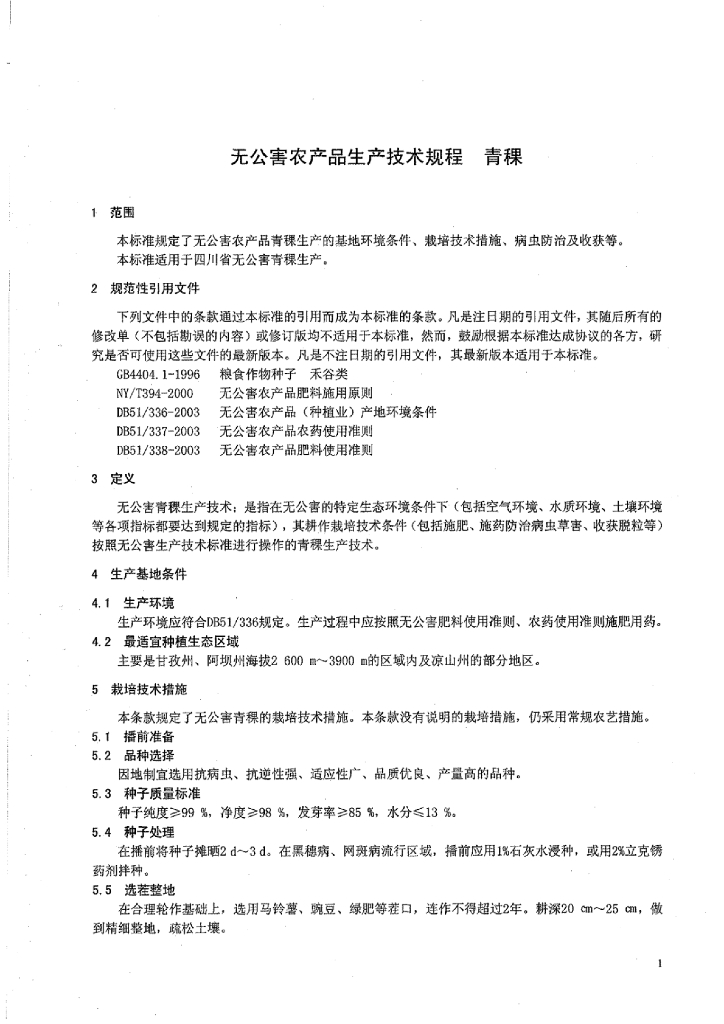 无公害农产品生产技术规程　青稞

1　范围

本标准规定了无公害农产品青稞生产的基地环境条件、栽培技术措施、病虫防治及收获等。
本标准适用于四川省无公害青稞生产。

2　规范性引用文件

下列文件中的条款通过本标准的引用而成为本标准的条款。凡是注日期的引用文件，其随后所有的修改单（不包括勘误的内容）或修订版均不适用于本标准，然而，鼓励根据本标准达成协议的各方，研究是否可使用这些文件的最新版本。凡是不注日期的引用文件，其最新版本适用于本标准。

GB4404.1-1996　粮食作物种子　禾谷类
NY/T394-2000　无公害农产品肥料施用原则
DB51/336-2003　无公害农产品（种植业）产地环境条件
DB51/337-2003　无公害农产品农药使用准则
DB51/338-2003　无公害农产品肥料使用准则

3　定义

无公害青稞生产技术：是指在无公害的特定生态环境条件下（包括空气环境、水质环境、土壤环境等各项指标都要达到规定的指标），其耕作栽培技术条件（包括施肥、施药防治病虫草害、收获脱粒等）按照无公害生产技术标准进行操作的青稞生产技术。

4　生产基地条件

4.1　生产环境
生产环境应符合DB51/336规定。生产过程中应按照无公害肥料使用准则、农药使用准则施肥用药。
4.2　最适宜种植生态区域
主要是甘孜州、阿坝州海拔2 600 m～3900 m的区域内及凉山州的部分地区。

5　栽培技术措施

本条款规定了无公害青稞的栽培技术措施。本条款没有说明的栽培措施，仍采用常规农艺措施。
5.1　播前准备
5.2　品种选择
因地制宜选用抗病虫、抗逆性强、适应性广、品质优良、产量高的品种。
5.3　种子质量标准
种子纯度≥99 %，净度≥98 %，发芽率≥85 %，水分≤13 %。
5.4　种子处理
在播前将种子摊晒2 d～3 d。在黑穗病、网斑病流行区域，播前应用1%石灰水浸种，或用2%立克锈药剂拌种。
5.5　选茬整地
在合理轮作基础上，选用马铃薯、豌豆、绿肥等茬口，连作不得超过2年。耕深20 cm～25 cm，做到精细整地，疏松土壤。

1